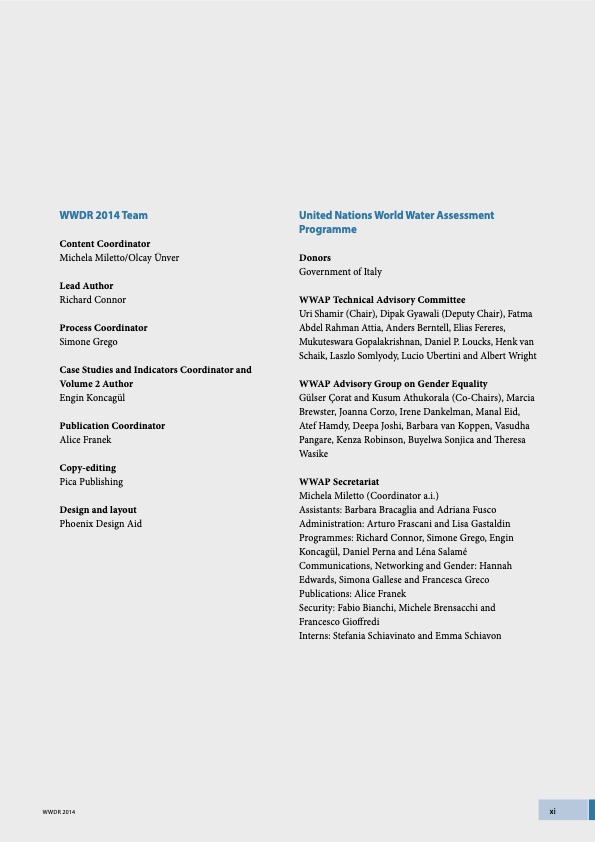 WWDR 2014 Team

Content Coordinator
Michela Miletto/Olcay Ünver

Lead Author
Richard Connor

Process Coordinator
Simone Grego

Case Studies and Indicators Coordinator and Volume 2 Author
Engin Koncagül

Publication Coordinator
Alice Franek

Copy-editing
Pica Publishing

Design and layout
Phoenix Design Aid

United Nations World Water Assessment Programme

Donors
Government of Italy

WWAP Technical Advisory Committee
Uri Shamir (Chair), Dipak Gyawali (Deputy Chair), Fatma Abdel Rahman Attia, Anders Berntell, Elias Fereres, Mukuteswara Gopalakrishnan, Daniel P. Loucks, Henk van Schaik, Laszlo Somlyody, Lucio Ubertini and Albert Wright

WWAP Advisory Group on Gender Equality
Gülser Çorat and Kusum Athukorala (Co-Chairs), Marcia Brewster, Joanna Corzo, Irene Dankelman, Manal Eid, Atef Hamdy, Deepa Joshi, Barbara van Koppen, Vasudha Pangare, Kenza Robinson, Buyelwa Sonjica and Theresa Wasike

WWAP Secretariat
Michela Miletto (Coordinator a.i.)
Assistants: Barbara Bracaglia and Adriana Fusco
Administration: Arturo Frascani and Lisa Gastaldin
Programmes: Richard Connor, Simone Grego, Engin Koncagül, Daniel Perna and Léna Salamé
Communications, Networking and Gender: Hannah Edwards, Simona Gallese and Francesca Greco
Publications: Alice Franek
Security: Fabio Bianchi, Michele Brensacchi and Francesco Gioffredi
Interns: Stefania Schiavinato and Emma Schiavon

WWDR 2014

xi